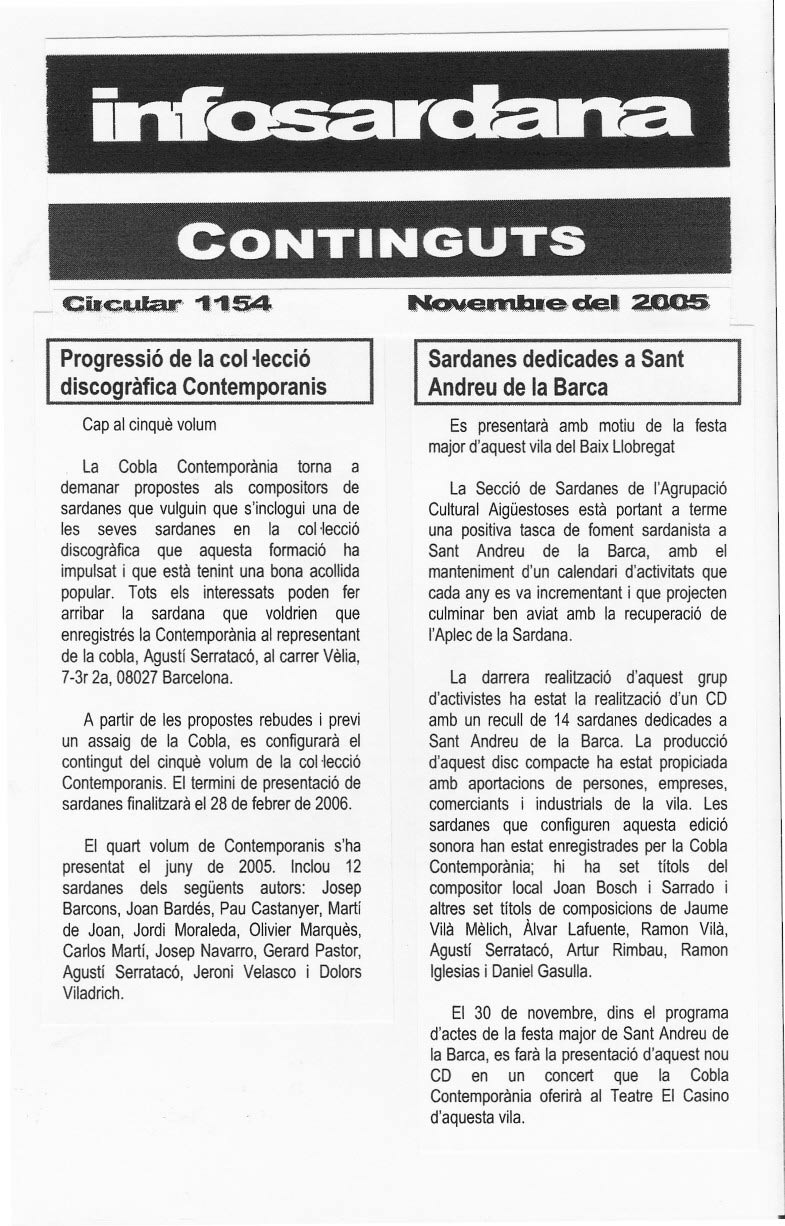 infosardana

CONTINGUTS

Circular 1154

Novembre del 2005

Progressió de la col·lecció discogràfica Contemporanis

Cap al cinquè volum

La Cobla Contemporània torna a demanar propostes als compositors de sardanes que vulguin que s'inclogui una de les seves sardanes en la col·lecció discogràfica que aquesta formació ha impulsat i que està tenint una bona acollida popular. Tots els interessats poden fer arribar la sardana que voldrien que enregistrés la Contemporània al representant de la cobla, Agustí Serratacó, al carrer Vèlia, 7-3r 2a, 08027 Barcelona.

A partir de les propostes rebudes i previ un assaig de la Cobla, es configurarà el contingut del cinquè volum de la col·lecció Contemporanis. El termini de presentació de sardanes finalitzarà el 28 de febrer de 2006.

El quart volum de Contemporanis s'ha presentat el juny de 2005. Inclou 12 sardanes dels següents autors: Josep Barcons, Joan Bardés, Pau Castanyer, Martí de Joan, Jordi Moraleda, Olivier Marquès, Carlos Martí, Josep Navarro, Gerard Pastor, Agustí Serratacó, Jeroni Velasco i Dolors Viladrich.

Sardanes dedicades a Sant Andreu de la Barca

Es presentarà amb motiu de la festa major d'aquest vila del Baix Llobregat

La Secció de Sardanes de l'Agrupació Cultural Aigüestoses està portant a terme una positiva tasca de foment sardanista a Sant Andreu de la Barca, amb el manteniment d'un calendari d'activitats que cada any es va incrementant i que projecten culminar ben aviat amb la recuperació de l'Aplec de la Sardana.

La darrera realització d'aquest grup d'activistes ha estat la realització d'un CD amb un recull de 14 sardanes dedicades a Sant Andreu de la Barca. La producció d'aquest disc compacte ha estat propiciada amb aportacions de persones, empreses, comerciants i industrials de la vila. Les sardanes que configuren aquesta edició sonora han estat enregistrades per la Cobla Contemporània; hi ha set títols del compositor local Joan Bosch i Sarrado i altres set títols de composicions de Jaume Vilà Mèlich, Àlvar Lafuente, Ramon Vilà, Agustí Serratacó, Artur Rimbau, Ramon Iglesias i Daniel Gasulla.

El 30 de novembre, dins el programa d'actes de la festa major de Sant Andreu de la Barca, es farà la presentació d'aquest nou CD en un concert que la Cobla Contemporània oferirà al Teatre El Casino d'aquesta vila.